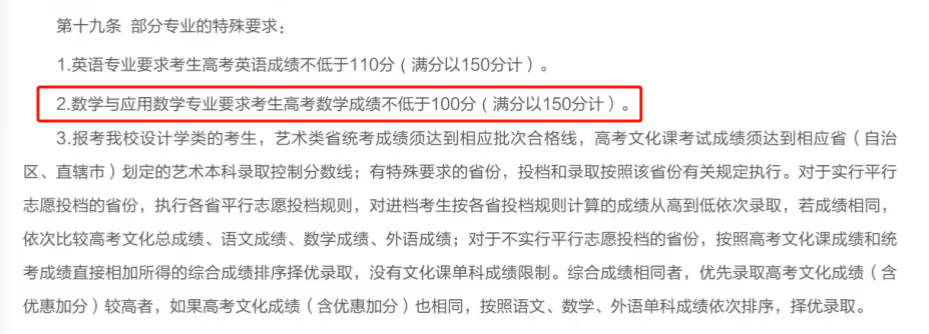 第十九条 部分专业的特殊要求：

1.英语专业要求考生高考英语成绩不低于110分（满分以150分计）。

2.数学与应用数学专业要求考生高考数学成绩不低于100分（满分以150分计）。

3.报考我校设计学类的考生，艺术类省统考成绩须达到相应批次合格线，高考文化课考试成绩须达到相应省（自治区、直辖市）划定的艺术本科录取控制分数线；有特殊要求的省份，投档和录取按照该省份有关规定执行。对于实行平行志愿投档的省份，执行各省平行志愿投档规则，对进档考生按各省投档规则计算的成绩从高到低依次录取，若成绩相同，依次比较高考文化总成绩、语文成绩、数学成绩、外语成绩；对于不实行平行志愿投档的省份，按照高考文化课成绩和统考成绩直接相加所得的综合成绩排序择优录取，没有文化课单科成绩限制。综合成绩相同者，优先录取高考文化成绩（含优惠加分）较高者，如果高考文化成绩（含优惠加分）也相同，按照语文、数学、外语单科成绩依次排序，择优录取。